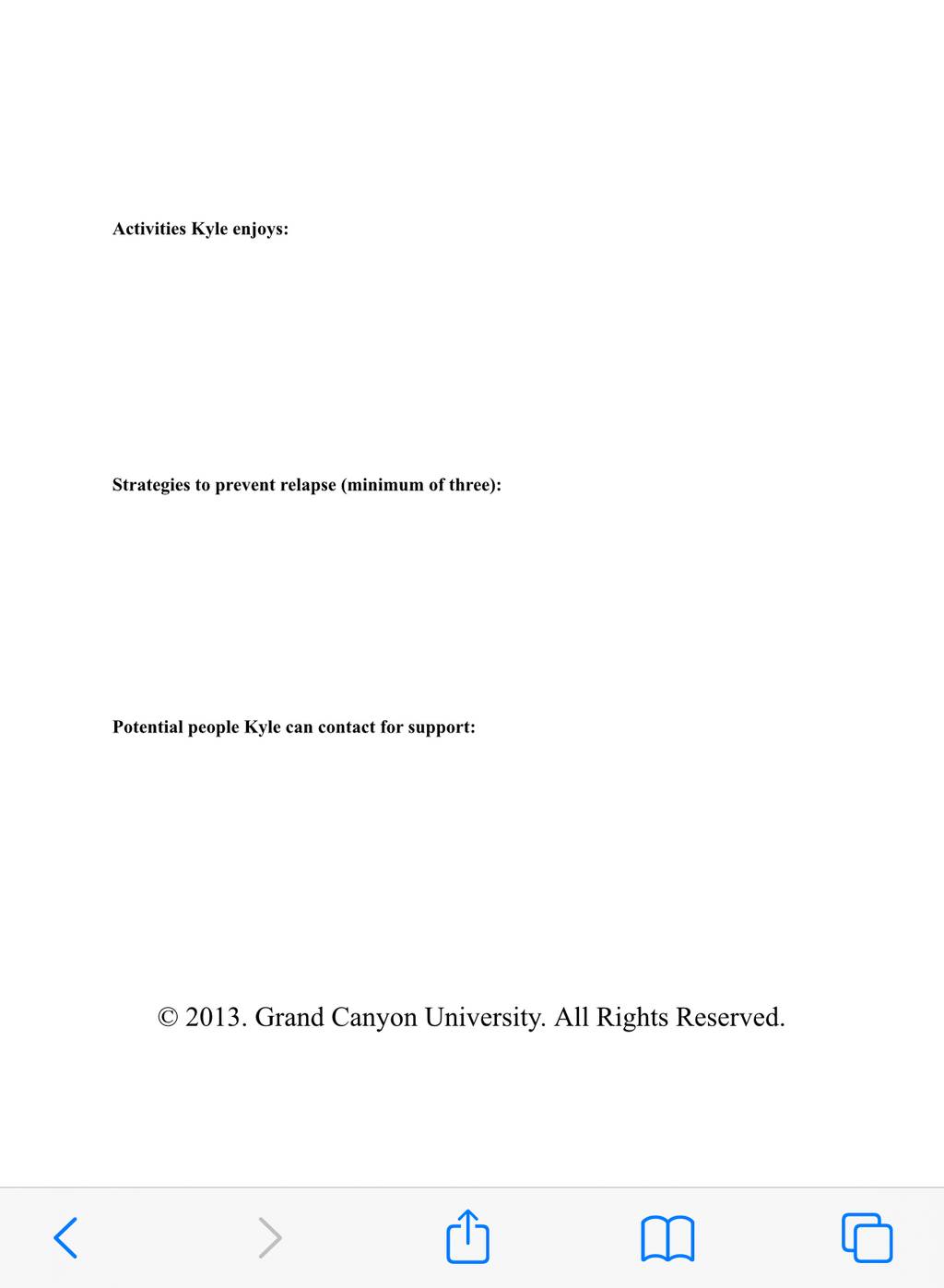 Activities Kyle enjoys:

Strategies to prevent relapse (minimum of three):

Potential people Kyle can contact for support:

© 2013. Grand Canyon University. All Rights Reserved.